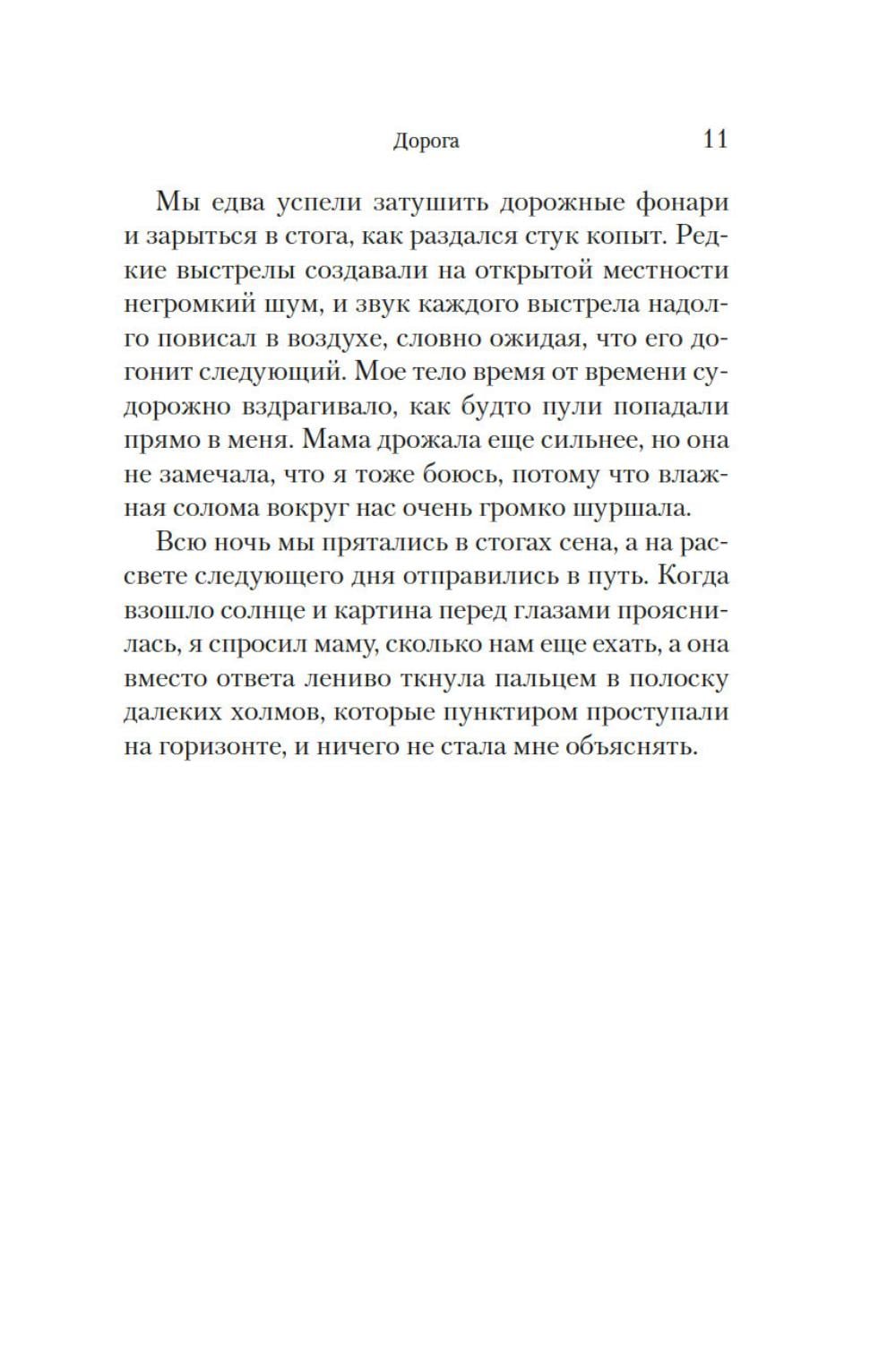 Дорога 11

Мы едва успели затушить дорожные фонари и зарыться в стога, как раздался стук копыт. Редкие выстрелы создавали на открытой местности негромкий шум, и звук каждого выстрела надолго повисал в воздухе, словно ожидая, что его догонит следующий. Мое тело время от времени судорожно вздрагивало, как будто пули попадали прямо в меня. Мама дрожала еще сильнее, но она не замечала, что я тоже боюсь, потому что влажная солома вокруг нас очень громко шуршала.

Всю ночь мы прятались в стогах сена, а на рассвете следующего дня отправились в путь. Когда взошло солнце и картина перед глазами прояснилась, я спросил маму, сколько нам еще ехать, а она вместо ответа лениво ткнула пальцем в полоску далеких холмов, которые пунктиром проступали на горизонте, и ничего не стала мне объяснять.